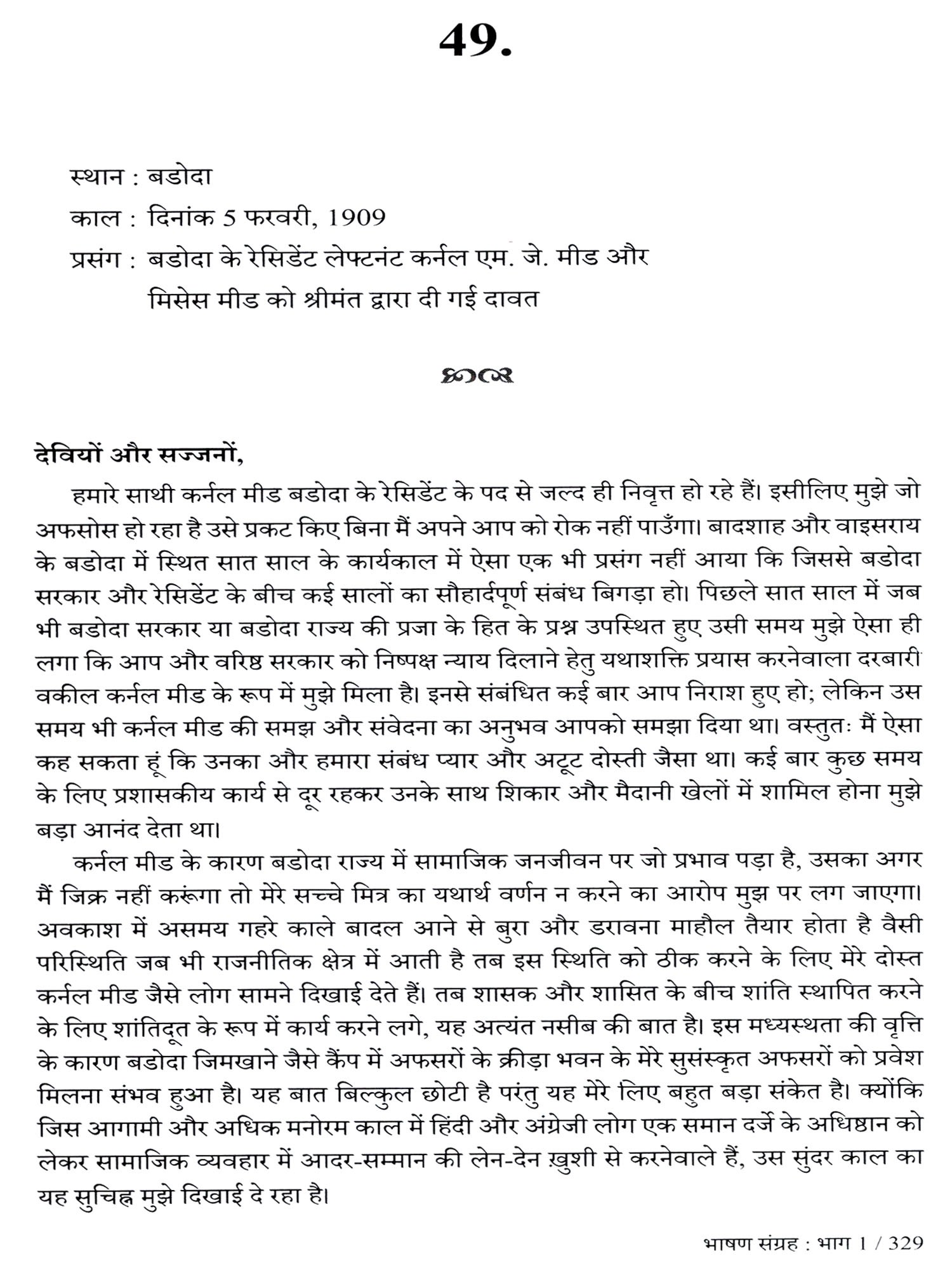 49.

स्थान : बडोदा

काल : दिनांक 5 फरवरी, 1909

प्रसंग : बडोदा के रेसिडेंट लेफ्टनंट कर्नल एम. जे. मीड और मिसेस मीड को श्रीमंत द्वारा दी गई दावत

देवियों और सज्जनों,

हमारे साथी कर्नल मीड बडोदा के रेसिडेंट के पद से जल्द ही निवृत्त हो रहे हैं। इसीलिए मुझे जो अफसोस हो रहा है उसे प्रकट किए बिना मैं अपने आप को रोक नहीं पाउँगा। बादशाह और वाइसराय के बडोदा में स्थित सात साल के कार्यकाल में ऐसा एक भी प्रसंग नहीं आया कि जिससे बडोदा सरकार और रेसिडेंट के बीच कई सालों का सौहार्दपूर्ण संबंध बिगड़ा हो। पिछले सात साल में जब भी बडोदा सरकार या बडोदा राज्य की प्रजा के हित के प्रश्न उपस्थित हुए उसी समय मुझे ऐसा ही लगा कि आप और वरिष्ठ सरकार को निष्पक्ष न्याय दिलाने हेतु यथाशक्ति प्रयास करनेवाला दरबारी वकील कर्नल मीड के रूप में मुझे मिला है। इनसे संबंधित कई बार आप निराश हुए हो; लेकिन उस समय भी कर्नल मीड की समझ और संवेदना का अनुभव आपको समझा दिया था। वस्तुतः मैं ऐसा कह सकता हूं कि उनका और हमारा संबंध प्यार और अटूट दोस्ती जैसा था। कई बार कुछ समय के लिए प्रशासकीय कार्य से दूर रहकर उनके साथ शिकार और मैदानी खेलों में शामिल होना मुझे बड़ा आनंद देता था।

कर्नल मीड के कारण बडोदा राज्य में सामाजिक जनजीवन पर जो प्रभाव पड़ा है, उसका अगर मैं जिक्र नहीं करूंगा तो मेरे सच्चे मित्र का यथार्थ वर्णन न करने का आरोप मुझ पर लग जाएगा। अवकाश में असमय गहरे काले बादल आने से बुरा और डरावना माहौल तैयार होता है वैसी परिस्थिति जब भी राजनीतिक क्षेत्र में आती है तब इस स्थिति को ठीक करने के लिए मेरे दोस्त कर्नल मीड जैसे लोग सामने दिखाई देते हैं। तब शासक और शासित के बीच शांति स्थापित करने के लिए शांतिदूत के रूप में कार्य करने लगे, यह अत्यंत नसीब की बात है। इस मध्यस्थता की वृत्ति के कारण बडोदा जिमखाने जैसे कैंप में अफसरों के क्रीड़ा भवन के मेरे सुसंस्कृत अफसरों को प्रवेश मिलना संभव हुआ है। यह बात बिल्कुल छोटी है परंतु यह मेरे लिए बहुत बड़ा संकेत है। क्योंकि जिस आगामी और अधिक मनोरम काल में हिंदी और अंग्रेजी लोग एक समान दर्जे के अधिष्ठान को लेकर सामाजिक व्यवहार में आदर-सम्मान की लेन-देन ख़ुशी से करनेवाले हैं, उस सुंदर काल का यह सुचिह्न मुझे दिखाई दे रहा है।

भाषण संग्रह : भाग 1 / 329